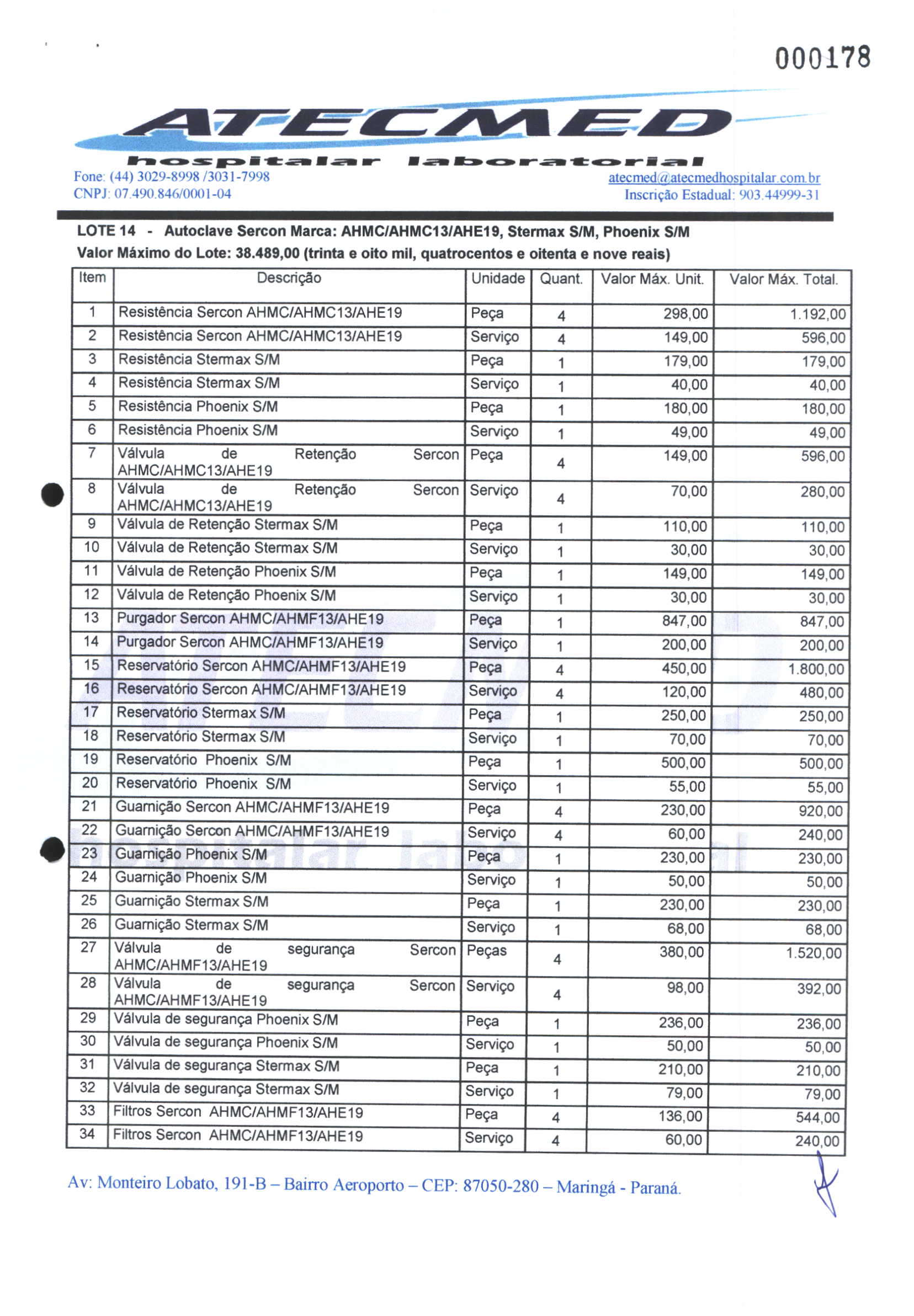 000178

ATECMED
hospitalar laboratorial
Fone: (44) 3029-8998 /3031-7998
CNPJ: 07.490.846/0001-04
atecmed@atecmedhospitalar.com.br
Inscrição Estadual: 903.44999-31

LOTE 14 - Autoclave Sercon Marca: AHMC/AHMC13/AHE19, Stermax S/M, Phoenix S/M
Valor Máximo do Lote: 38.489,00 (trinta e oito mil, quatrocentos e oitenta e nove reais)

| Item | Descrição | Unidade | Quant. | Valor Máx. Unit. | Valor Máx. Total. |
|---|---|---|---|---|---|
| 1 | Resistência Sercon AHMC/AHMC13/AHE19 | Peça | 4 | 298,00 | 1.192,00 |
| 2 | Resistência Sercon AHMC/AHMC13/AHE19 | Serviço | 4 | 149,00 | 596,00 |
| 3 | Resistência Stermax S/M | Peça | 1 | 179,00 | 179,00 |
| 4 | Resistência Stermax S/M | Serviço | 1 | 40,00 | 40,00 |
| 5 | Resistência Phoenix S/M | Peça | 1 | 180,00 | 180,00 |
| 6 | Resistência Phoenix S/M | Serviço | 1 | 49,00 | 49,00 |
| 7 | Válvula de Retenção Sercon AHMC/AHMC13/AHE19 | Peça | 4 | 149,00 | 596,00 |
| 8 | Válvula de Retenção Sercon AHMC/AHMC13/AHE19 | Serviço | 4 | 70,00 | 280,00 |
| 9 | Válvula de Retenção Stermax S/M | Peça | 1 | 110,00 | 110,00 |
| 10 | Válvula de Retenção Stermax S/M | Serviço | 1 | 30,00 | 30,00 |
| 11 | Válvula de Retenção Phoenix S/M | Peça | 1 | 149,00 | 149,00 |
| 12 | Válvula de Retenção Phoenix S/M | Serviço | 1 | 30,00 | 30,00 |
| 13 | Purgador Sercon AHMC/AHMF13/AHE19 | Peça | 1 | 847,00 | 847,00 |
| 14 | Purgador Sercon AHMC/AHMF13/AHE19 | Serviço | 1 | 200,00 | 200,00 |
| 15 | Reservatório Sercon AHMC/AHMF13/AHE19 | Peça | 4 | 450,00 | 1.800,00 |
| 16 | Reservatório Sercon AHMC/AHMF13/AHE19 | Serviço | 4 | 120,00 | 480,00 |
| 17 | Reservatório Stermax S/M | Peça | 1 | 250,00 | 250,00 |
| 18 | Reservatório Stermax S/M | Serviço | 1 | 70,00 | 70,00 |
| 19 | Reservatório Phoenix S/M | Peça | 1 | 500,00 | 500,00 |
| 20 | Reservatório Phoenix S/M | Serviço | 1 | 55,00 | 55,00 |
| 21 | Guarnição Sercon AHMC/AHMF13/AHE19 | Peça | 4 | 230,00 | 920,00 |
| 22 | Guarnição Sercon AHMC/AHMF13/AHE19 | Serviço | 4 | 60,00 | 240,00 |
| 23 | Guarnição Phoenix S/M | Peça | 1 | 230,00 | 230,00 |
| 24 | Guarnição Phoenix S/M | Serviço | 1 | 50,00 | 50,00 |
| 25 | Guarnição Stermax S/M | Peça | 1 | 230,00 | 230,00 |
| 26 | Guarnição Stermax S/M | Serviço | 1 | 68,00 | 68,00 |
| 27 | Válvula de segurança Sercon AHMC/AHMF13/AHE19 | Peças | 4 | 380,00 | 1.520,00 |
| 28 | Válvula de segurança Sercon AHMC/AHMF13/AHE19 | Serviço | 4 | 98,00 | 392,00 |
| 29 | Válvula de segurança Phoenix S/M | Peça | 1 | 236,00 | 236,00 |
| 30 | Válvula de segurança Phoenix S/M | Serviço | 1 | 50,00 | 50,00 |
| 31 | Válvula de segurança Stermax S/M | Peça | 1 | 210,00 | 210,00 |
| 32 | Válvula de segurança Stermax S/M | Serviço | 1 | 79,00 | 79,00 |
| 33 | Filtros Sercon AHMC/AHMF13/AHE19 | Peça | 4 | 136,00 | 544,00 |
| 34 | Filtros Sercon AHMC/AHMF13/AHE19 | Serviço | 4 | 60,00 | 240,00 |

Av: Monteiro Lobato, 191-B – Bairro Aeroporto – CEP: 87050-280 – Maringá - Paraná.